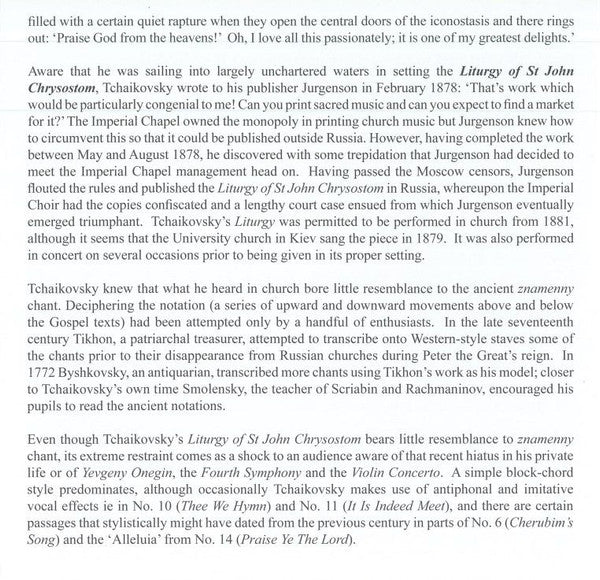 filled with a certain quiet rapture when they open the central doors of the iconostasis and there rings out: 'Praise God from the heavens!' Oh, I love all this passionately; it is one of my greatest delights.'

Aware that he was sailing into largely unchartered waters in setting the Liturgy of St John Chrysostom, Tchaikovsky wrote to his publisher Jurgenson in February 1878: 'That's work which would be particularly congenial to me! Can you print sacred music and can you expect to find a market for it?' The Imperial Chapel owned the monopoly in printing church music but Jurgenson knew how to circumvent this so that it could be published outside Russia. However, having completed the work between May and August 1878, he discovered with some trepidation that Jurgenson had decided to meet the Imperial Chapel management head on. Having passed the Moscow censors, Jurgenson flouted the rules and published the Liturgy of St John Chrysostom in Russia, whereupon the Imperial Choir had the copies confiscated and a lengthy court case ensued from which Jurgenson eventually emerged triumphant. Tchaikovsky's Liturgy was permitted to be performed in church from 1881, although it seems that the University church in Kiev sang the piece in 1879. It was also performed in concert on several occasions prior to being given in its proper setting.

Tchaikovsky knew that what he heard in church bore little resemblance to the ancient znamenny chant. Deciphering the notation (a series of upward and downward movements above and below the Gospel texts) had been attempted only by a handful of enthusiasts. In the late seventeenth century Tikhon, a patriarchal treasurer, attempted to transcribe onto Western-style staves some of the chants prior to their disappearance from Russian churches during Peter the Great's reign. In 1772 Byshkovsky, an antiquarian, transcribed more chants using Tikhon's work as his model; closer to Tchaikovsky's own time Smolensky, the teacher of Scriabin and Rachmaninov, encouraged his pupils to read the ancient notations.

Even though Tchaikovsky's Liturgy of St John Chrysostom bears little resemblance to znamenny chant, its extreme restraint comes as a shock to an audience aware of that recent hiatus in his private life or of Yevgeny Onegin, the Fourth Symphony and the Violin Concerto. A simple block-chord style predominates, although occasionally Tchaikovsky makes use of antiphonal and imitative vocal effects ie in No. 10 (Thee We Hymn) and No. 11 (It Is Indeed Meet), and there are certain passages that stylistically might have dated from the previous century in parts of No. 6 (Cherubim's Song) and the 'Alleluia' from No. 14 (Praise Ye The Lord).